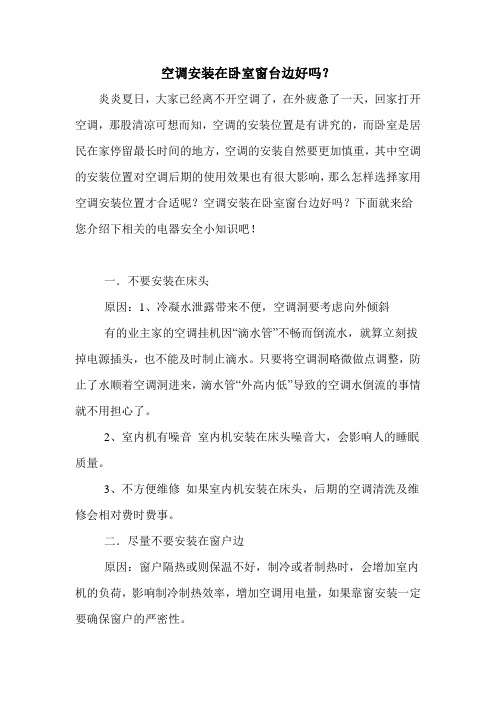 空调安装在卧室窗台边好吗？

炎炎夏日，大家已经离不开空调了，在外疲惫了一天，回家打开空调，那股清凉可想而知，空调的安装位置是有讲究的，而卧室是居民在家停留最长时间的地方，空调的安装自然要更加慎重，其中空调的安装位置对空调后期的使用效果也有很大影响，那么怎样选择家用空调安装位置才合适呢？空调安装在卧室窗台边好吗？下面就来给您介绍下相关的电器安全小知识吧！

一．不要安装在床头

原因：1、冷凝水泄露带来不便，空调洞要考虑向外倾斜

有的业主家的空调挂机因“滴水管”不畅而倒流水，就算立刻拔掉电源插头，也不能及时制止滴水。只要将空调洞略微做点调整，防止了水顺着空调洞进来，滴水管“外高内低”导致的空调水倒流的事情就不用担心了。

2、室内机有噪音 室内机安装在床头噪音大，会影响人的睡眠质量。

3、不方便维修 如果室内机安装在床头，后期的空调清洗及维修会相对费时费事。

二．尽量不要安装在窗户边

原因：窗户隔热或则保温不好，制冷或者制热时，会增加室内机的负荷，影响制冷制热效率，增加空调用电量，如果靠窗安装一定要确保窗户的严密性。